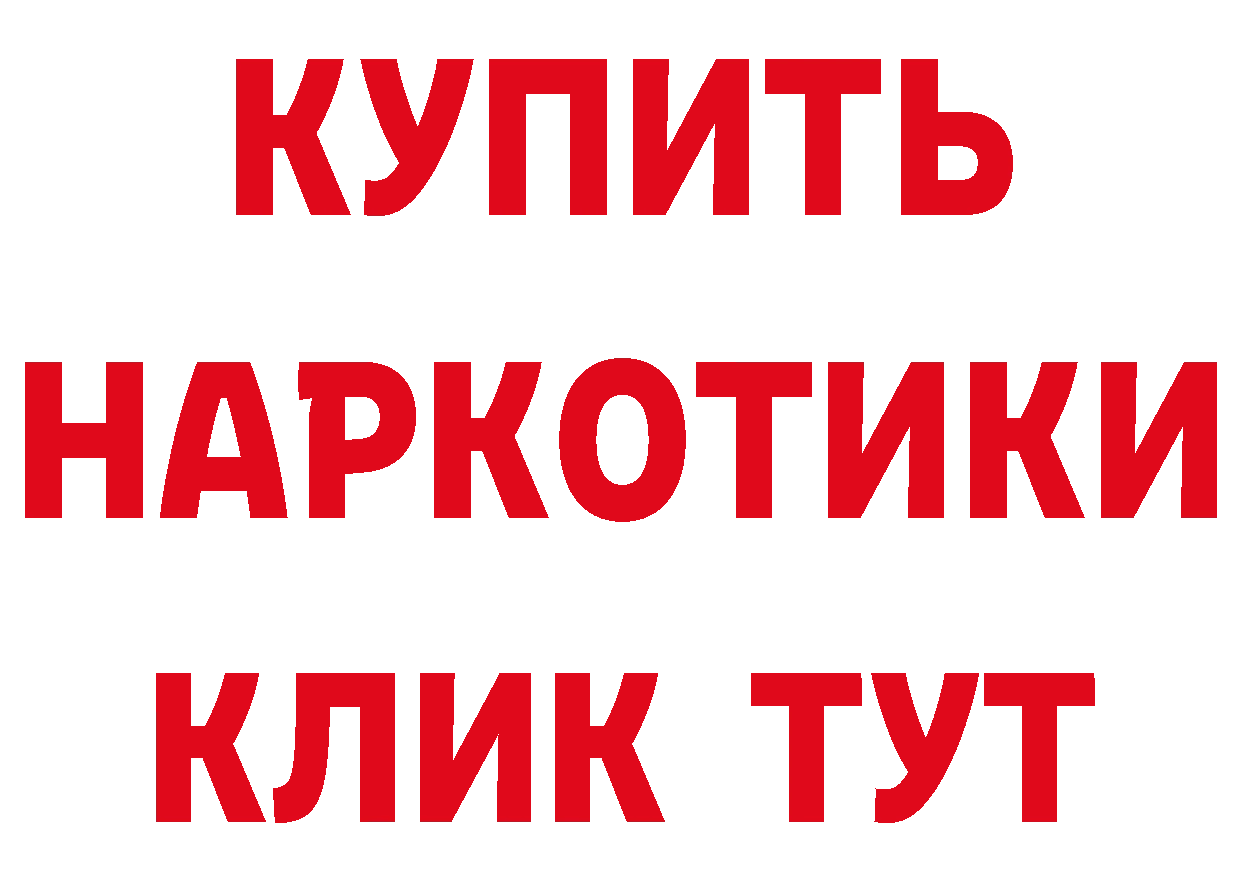 КУПИТЬ
НАРКОТИКИ
КЛИК ТУТ